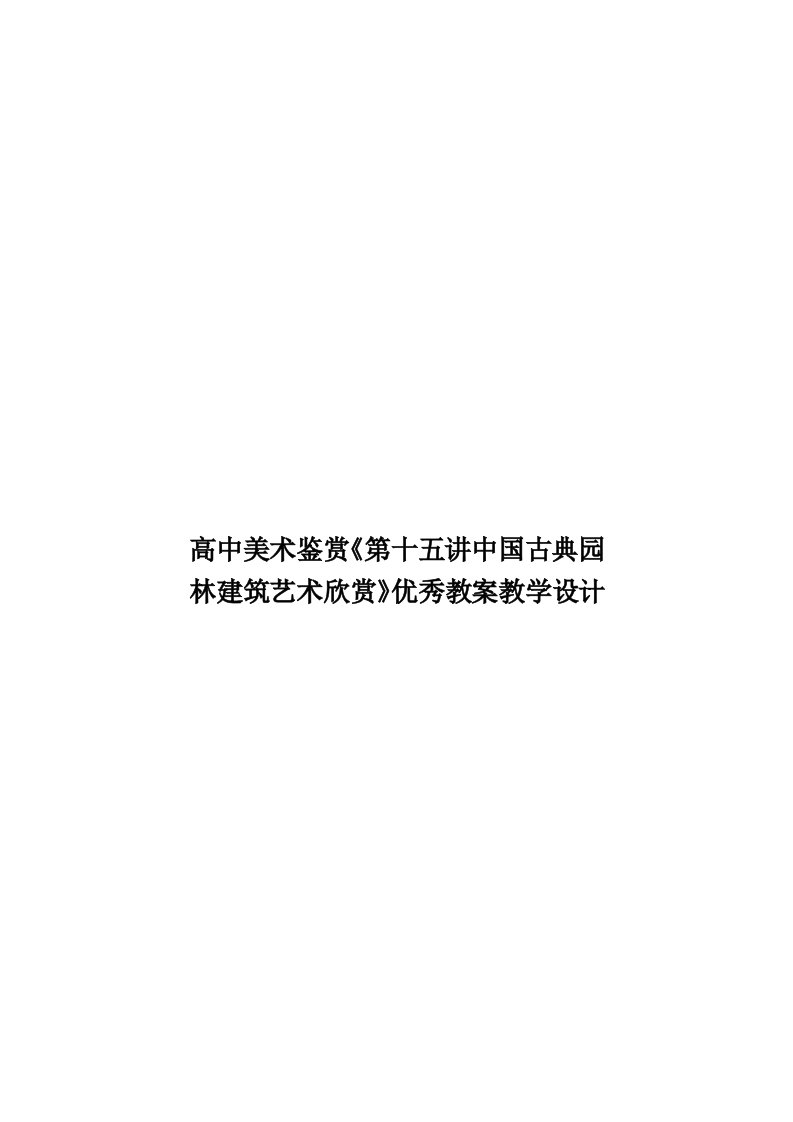 高中美术鉴赏《第十五讲中国古典园林建筑艺术欣赏》优秀教案教学设计